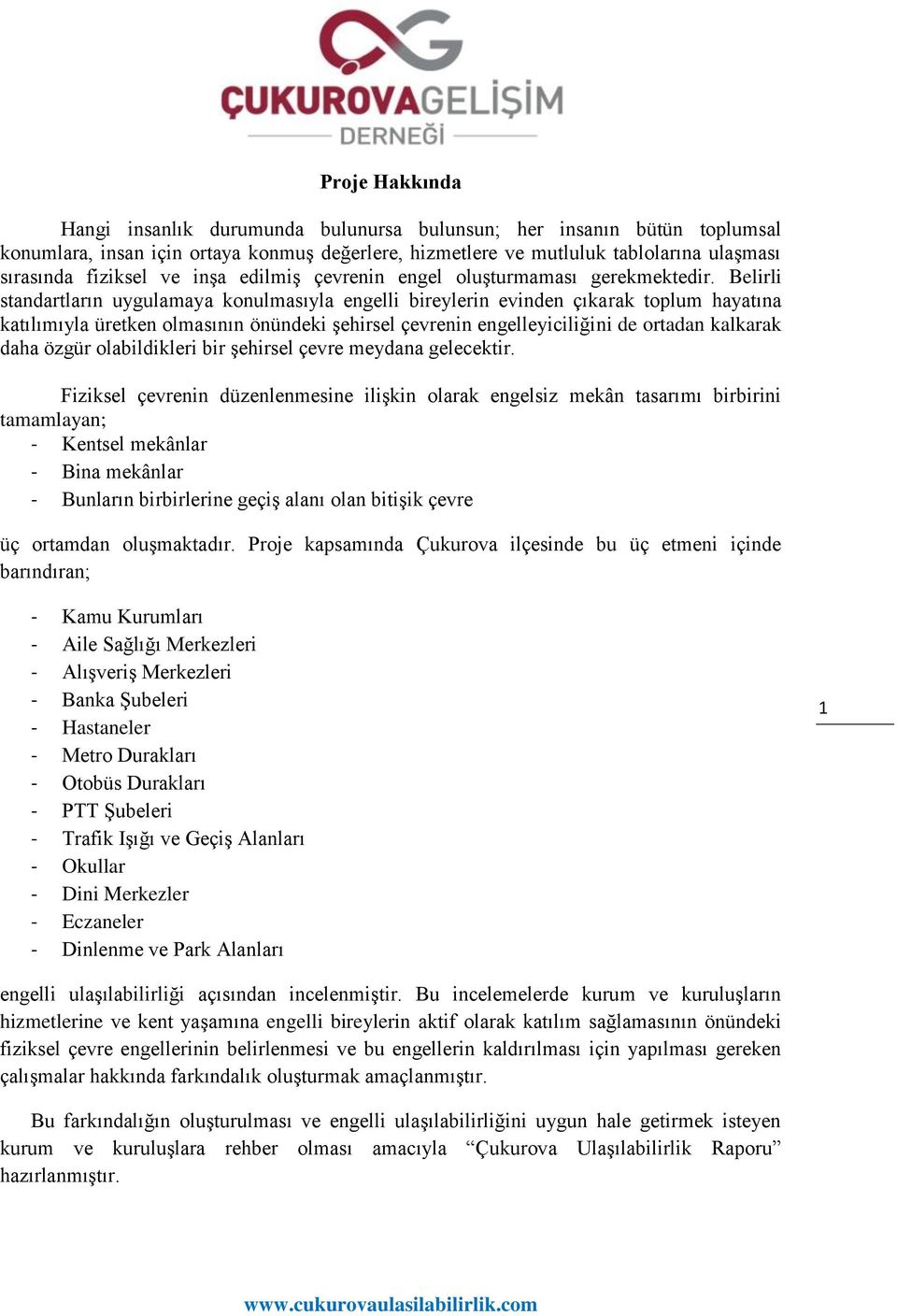 ÇUKUROVAGELİŞİM
DERNEĞİ

Proje Hakkında

Hangi insanlık durumunda bulunursa bulunsun; her insanın bütün toplumsal konumlara, insan için ortaya konmuş değerlere, hizmetlere ve mutluluk tablolarına ulaşması sırasında fiziksel ve inşa edilmiş çevrenin engel oluşturmaması gerekmektedir. Belirli standartların uygulamaya konulmasıyla engelli bireylerin evinden çıkarak toplum hayatına katılımıyla üretken olmasının önündeki şehirsel çevrenin engelleyiciliğini de ortadan kalkarak daha özgür olabildikleri bir şehirsel çevre meydana gelecektir.

Fiziksel çevrenin düzenlenmesine ilişkin olarak engelsiz mekân tasarımı birbirini tamamlayan;
- Kentsel mekânlar
- Bina mekânlar
- Bunların birbirlerine geçiş alanı olan bitişik çevre

üç ortamdan oluşmaktadır. Proje kapsamında Çukurova ilçesinde bu üç etmeni içinde barındıran;

- Kamu Kurumları
- Aile Sağlığı Merkezleri
- Alışveriş Merkezleri
- Banka Şubeleri
- Hastaneler
- Metro Durakları
- Otobüs Durakları
- PTT Şubeleri
- Trafik Işığı ve Geçiş Alanları
- Okullar
- Dini Merkezler
- Eczaneler
- Dinlenme ve Park Alanları

1

engelli ulaşılabilirliği açısından incelenmiştir. Bu incelemelerde kurum ve kuruluşların hizmetlerine ve kent yaşamına engelli bireylerin aktif olarak katılım sağlamasının önündeki fiziksel çevre engellerinin belirlenmesi ve bu engellerin kaldırılması için yapılması gereken çalışmalar hakkında farkındalık oluşturmak amaçlanmıştır.

Bu farkındalığın oluşturulması ve engelli ulaşılabilirliğini uygun hale getirmek isteyen kurum ve kuruluşlara rehber olması amacıyla “Çukurova Ulaşılabilirlik Raporu” hazırlanmıştır.

www.cukurovaulasilabilirlik.com